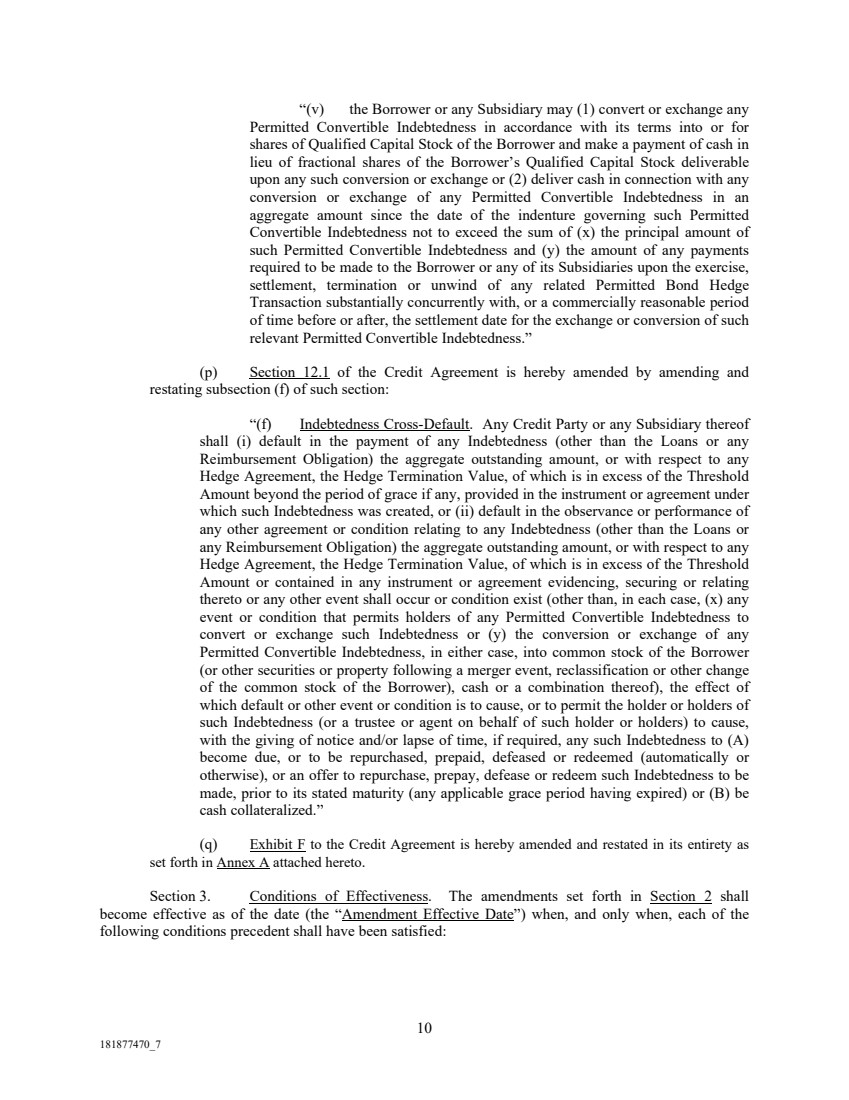 “(v) the Borrower or any Subsidiary may (1) convert or exchange any Permitted Convertible Indebtedness in accordance with its terms into or for shares of Qualified Capital Stock of the Borrower and make a payment of cash in lieu of fractional shares of the Borrower’s Qualified Capital Stock deliverable upon any such conversion or exchange or (2) deliver cash in connection with any conversion or exchange of any Permitted Convertible Indebtedness in an aggregate amount since the date of the indenture governing such Permitted Convertible Indebtedness not to exceed the sum of (x) the principal amount of such Permitted Convertible Indebtedness and (y) the amount of any payments required to be made to the Borrower or any of its Subsidiaries upon the exercise, settlement, termination or unwind of any related Permitted Bond Hedge Transaction substantially concurrently with, or a commercially reasonable period of time before or after, the settlement date for the exchange or conversion of such relevant Permitted Convertible Indebtedness.”

(p) Section 12.1 of the Credit Agreement is hereby amended by amending and restating subsection (f) of such section:

“(f) Indebtedness Cross-Default. Any Credit Party or any Subsidiary thereof shall (i) default in the payment of any Indebtedness (other than the Loans or any Reimbursement Obligation) the aggregate outstanding amount, or with respect to any Hedge Agreement, the Hedge Termination Value, of which is in excess of the Threshold Amount beyond the period of grace if any, provided in the instrument or agreement under which such Indebtedness was created, or (ii) default in the observance or performance of any other agreement or condition relating to any Indebtedness (other than the Loans or any Reimbursement Obligation) the aggregate outstanding amount, or with respect to any Hedge Agreement, the Hedge Termination Value, of which is in excess of the Threshold Amount or contained in any instrument or agreement evidencing, securing or relating thereto or any other event shall occur or condition exist (other than, in each case, (x) any event or condition that permits holders of any Permitted Convertible Indebtedness to convert or exchange such Indebtedness or (y) the conversion or exchange of any Permitted Convertible Indebtedness, in either case, into common stock of the Borrower (or other securities or property following a merger event, reclassification or other change of the common stock of the Borrower), cash or a combination thereof), the effect of which default or other event or condition is to cause, or to permit the holder or holders of such Indebtedness (or a trustee or agent on behalf of such holder or holders) to cause, with the giving of notice and/or lapse of time, if required, any such Indebtedness to (A) become due, or to be repurchased, prepaid, defeased or redeemed (automatically or otherwise), or an offer to repurchase, prepay, defease or redeem such Indebtedness to be made, prior to its stated maturity (any applicable grace period having expired) or (B) be cash collateralized.”

(q) Exhibit F to the Credit Agreement is hereby amended and restated in its entirety as set forth in Annex A attached hereto.

Section 3. Conditions of Effectiveness. The amendments set forth in Section 2 shall become effective as of the date (the “Amendment Effective Date”) when, and only when, each of the following conditions precedent shall have been satisfied:

10

181877470_7